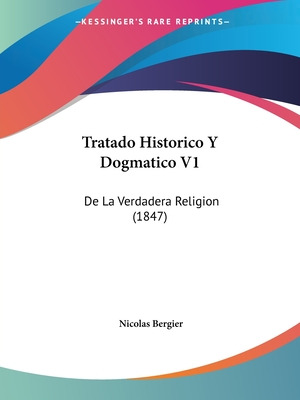 —KESSINGER'S RARE REPRINTS—

Tratado Historico Y Dogmatico V1

De La Verdadera Religion (1847)

Nicolas Bergier